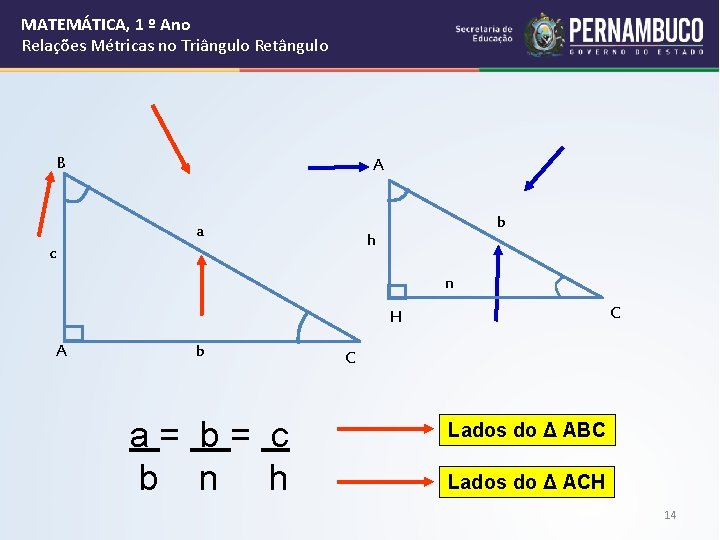 MATEMÁTICA, 1 º Ano
Relações Métricas no Triângulo Retângulo

Secretaria de Educação
PERNAMBUCO
GOVERNO DO ESTADO

B
c
a
A
b
C

A
h
b
n
H
C

$\frac{a}{b} = \frac{b}{n} = \frac{c}{h}$

Lados do Δ ABC

Lados do Δ ACH

14